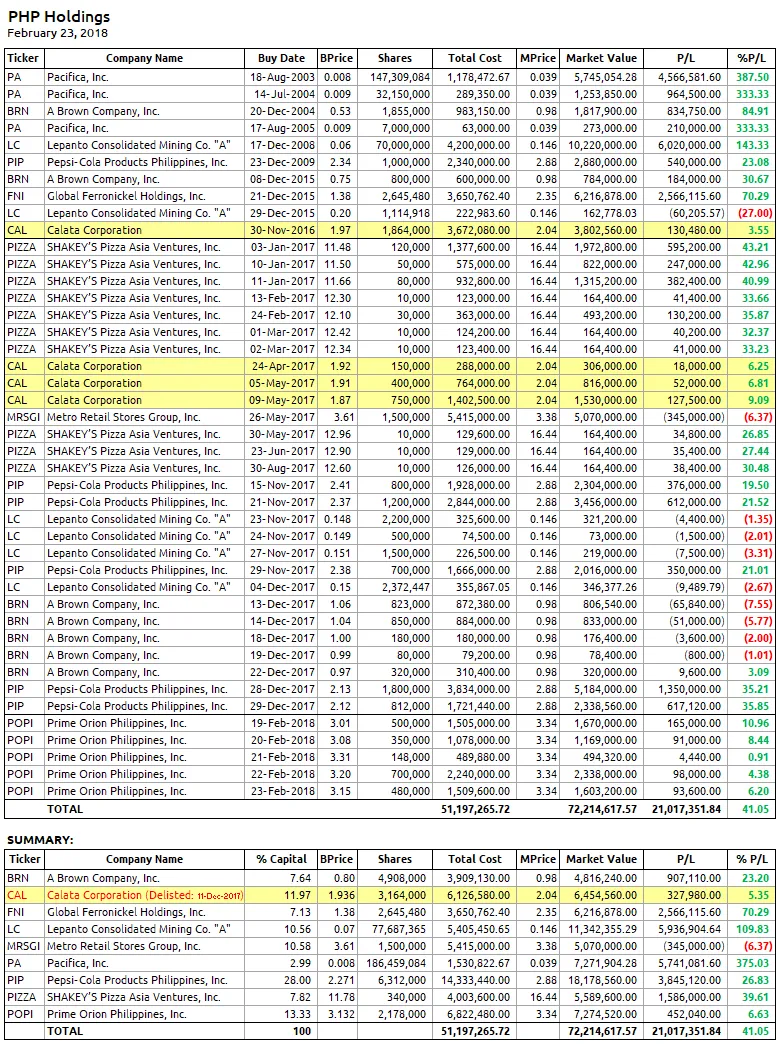 PHP Holdings
February 23, 2018

| Ticker | Company Name | Buy Date | BPrice | Shares | Total Cost | MPrice | Market Value | P/L | %P/L |
|---|---|---|---|---|---|---|---|---|---|
| PA | Pacifica, Inc. | 18-Aug-2003 | 0.008 | 147,309,084 | 1,178,472.67 | 0.039 | 5,745,054.28 | 4,566,581.60 | 387.50 |
| PA | Pacifica, Inc. | 14-Jul-2004 | 0.009 | 32,150,000 | 289,350.00 | 0.039 | 1,253,850.00 | 964,500.00 | 333.33 |
| BRN | A Brown Company, Inc. | 20-Dec-2004 | 0.53 | 1,855,000 | 983,150.00 | 0.98 | 1,817,900.00 | 834,750.00 | 84.91 |
| PA | Pacifica, Inc. | 17-Aug-2005 | 0.009 | 7,000,000 | 63,000.00 | 0.039 | 273,000.00 | 210,000.00 | 333.33 |
| LC | Lepanto Consolidated Mining Co. "A" | 17-Dec-2008 | 0.06 | 70,000,000 | 4,200,000.00 | 0.146 | 10,220,000.00 | 6,020,000.00 | 143.33 |
| PIP | Pepsi-Cola Products Philippines, Inc. | 23-Dec-2009 | 2.34 | 1,000,000 | 2,340,000.00 | 2.88 | 2,880,000.00 | 540,000.00 | 23.08 |
| BRN | A Brown Company, Inc. | 08-Dec-2015 | 0.75 | 800,000 | 600,000.00 | 0.98 | 784,000.00 | 184,000.00 | 30.67 |
| FNI | Global Ferronickel Holdings, Inc. | 21-Dec-2015 | 1.38 | 2,645,480 | 3,650,762.40 | 2.35 | 6,216,878.00 | 2,566,115.60 | 70.29 |
| LC | Lepanto Consolidated Mining Co. "A" | 29-Dec-2015 | 0.20 | 1,114,918 | 222,983.60 | 0.146 | 162,778.03 | (60,205.57) | (27.00) |
| CAL | Calata Corporation | 30-Nov-2016 | 1.97 | 1,864,000 | 3,672,080.00 | 2.04 | 3,802,560.00 | 130,480.00 | 3.55 |
| PIZZA | SHAKEY'S Pizza Asia Ventures, Inc. | 03-Jan-2017 | 11.48 | 120,000 | 1,377,600.00 | 16.44 | 1,972,800.00 | 595,200.00 | 43.21 |
| PIZZA | SHAKEY'S Pizza Asia Ventures, Inc. | 10-Jan-2017 | 11.50 | 50,000 | 575,000.00 | 16.44 | 822,000.00 | 247,000.00 | 42.96 |
| PIZZA | SHAKEY'S Pizza Asia Ventures, Inc. | 11-Jan-2017 | 11.66 | 80,000 | 932,800.00 | 16.44 | 1,315,200.00 | 382,400.00 | 40.99 |
| PIZZA | SHAKEY'S Pizza Asia Ventures, Inc. | 13-Feb-2017 | 12.30 | 10,000 | 123,000.00 | 16.44 | 164,400.00 | 41,400.00 | 33.66 |
| PIZZA | SHAKEY'S Pizza Asia Ventures, Inc. | 24-Feb-2017 | 12.10 | 30,000 | 363,000.00 | 16.44 | 493,200.00 | 130,200.00 | 35.87 |
| PIZZA | SHAKEY'S Pizza Asia Ventures, Inc. | 01-Mar-2017 | 12.42 | 10,000 | 124,200.00 | 16.44 | 164,400.00 | 40,200.00 | 32.37 |
| PIZZA | SHAKEY'S Pizza Asia Ventures, Inc. | 02-Mar-2017 | 12.34 | 10,000 | 123,400.00 | 16.44 | 164,400.00 | 41,000.00 | 33.23 |
| CAL | Calata Corporation | 24-Apr-2017 | 1.92 | 150,000 | 288,000.00 | 2.04 | 306,000.00 | 18,000.00 | 6.25 |
| CAL | Calata Corporation | 05-May-2017 | 1.91 | 400,000 | 764,000.00 | 2.04 | 816,000.00 | 52,000.00 | 6.81 |
| CAL | Calata Corporation | 09-May-2017 | 1.87 | 750,000 | 1,402,500.00 | 2.04 | 1,530,000.00 | 127,500.00 | 9.09 |
| MRSGI | Metro Retail Stores Group, Inc. | 26-May-2017 | 3.61 | 1,500,000 | 5,415,000.00 | 3.38 | 5,070,000.00 | (345,000.00) | (6.37) |
| PIZZA | SHAKEY'S Pizza Asia Ventures, Inc. | 30-May-2017 | 12.96 | 10,000 | 129,600.00 | 16.44 | 164,400.00 | 34,800.00 | 26.85 |
| PIZZA | SHAKEY'S Pizza Asia Ventures, Inc. | 23-Jun-2017 | 12.90 | 10,000 | 129,000.00 | 16.44 | 164,400.00 | 35,400.00 | 27.44 |
| PIZZA | SHAKEY'S Pizza Asia Ventures, Inc. | 30-Aug-2017 | 12.60 | 10,000 | 126,000.00 | 16.44 | 164,400.00 | 38,400.00 | 30.48 |
| PIP | Pepsi-Cola Products Philippines, Inc. | 15-Nov-2017 | 2.41 | 800,000 | 1,928,000.00 | 2.88 | 2,304,000.00 | 376,000.00 | 19.50 |
| PIP | Pepsi-Cola Products Philippines, Inc. | 21-Nov-2017 | 2.37 | 1,200,000 | 2,844,000.00 | 2.88 | 3,456,000.00 | 612,000.00 | 21.52 |
| LC | Lepanto Consolidated Mining Co. "A" | 23-Nov-2017 | 0.148 | 2,200,000 | 325,600.00 | 0.146 | 321,200.00 | (4,400.00) | (1.35) |
| LC | Lepanto Consolidated Mining Co. "A" | 24-Nov-2017 | 0.149 | 500,000 | 74,500.00 | 0.146 | 73,000.00 | (1,500.00) | (2.01) |
| LC | Lepanto Consolidated Mining Co. "A" | 27-Nov-2017 | 0.151 | 1,500,000 | 226,500.00 | 0.146 | 219,000.00 | (7,500.00) | (3.31) |
| PIP | Pepsi-Cola Products Philippines, Inc. | 29-Nov-2017 | 2.38 | 700,000 | 1,666,000.00 | 2.88 | 2,016,000.00 | 350,000.00 | 21.01 |
| LC | Lepanto Consolidated Mining Co. "A" | 04-Dec-2017 | 0.15 | 2,372,447 | 355,867.05 | 0.146 | 346,377.26 | (9,489.79) | (2.67) |
| BRN | A Brown Company, Inc. | 13-Dec-2017 | 1.06 | 823,000 | 872,380.00 | 0.98 | 806,540.00 | (65,840.00) | (7.55) |
| BRN | A Brown Company, Inc. | 14-Dec-2017 | 1.04 | 850,000 | 884,000.00 | 0.98 | 833,000.00 | (51,000.00) | (5.77) |
| BRN | A Brown Company, Inc. | 18-Dec-2017 | 1.00 | 180,000 | 180,000.00 | 0.98 | 176,400.00 | (3,600.00) | (2.00) |
| BRN | A Brown Company, Inc. | 19-Dec-2017 | 0.99 | 80,000 | 79,200.00 | 0.98 | 78,400.00 | (800.00) | (1.01) |
| BRN | A Brown Company, Inc. | 22-Dec-2017 | 0.97 | 320,000 | 310,400.00 | 0.98 | 320,000.00 | 9,600.00 | 3.09 |
| PIP | Pepsi-Cola Products Philippines, Inc. | 28-Dec-2017 | 2.13 | 1,800,000 | 3,834,000.00 | 2.88 | 5,184,000.00 | 1,350,000.00 | 35.21 |
| PIP | Pepsi-Cola Products Philippines, Inc. | 29-Dec-2017 | 2.12 | 812,000 | 1,721,440.00 | 2.88 | 2,338,560.00 | 617,120.00 | 35.85 |
| POPI | Prime Orion Philippines, Inc. | 19-Feb-2018 | 3.01 | 500,000 | 1,505,000.00 | 3.34 | 1,670,000.00 | 165,000.00 | 10.96 |
| POPI | Prime Orion Philippines, Inc. | 20-Feb-2018 | 3.08 | 350,000 | 1,078,000.00 | 3.34 | 1,169,000.00 | 91,000.00 | 8.44 |
| POPI | Prime Orion Philippines, Inc. | 21-Feb-2018 | 3.31 | 148,000 | 489,880.00 | 3.34 | 494,320.00 | 4,440.00 | 0.91 |
| POPI | Prime Orion Philippines, Inc. | 22-Feb-2018 | 3.20 | 700,000 | 2,240,000.00 | 3.34 | 2,338,000.00 | 98,000.00 | 4.38 |
| POPI | Prime Orion Philippines, Inc. | 23-Feb-2018 | 3.15 | 480,000 | 1,509,600.00 | 3.34 | 1,603,200.00 | 93,600.00 | 6.20 |
| | TOTAL | | | | 51,197,265.72 | | 72,214,617.57 | 21,017,351.84 | 41.05 |

SUMMARY:

| Ticker | Company Name | % Capital | BPrice | Shares | Total Cost | MPrice | Market Value | P/L | % P/L |
|---|---|---|---|---|---|---|---|---|---|
| BRN | A Brown Company, Inc. | 7.64 | 0.80 | 4,908,000 | 3,909,130.00 | 0.98 | 4,816,240.00 | 907,110.00 | 23.20 |
| CAL | Calata Corporation (Delisted: 11-Dec-2017) | 11.97 | 1.936 | 3,164,000 | 6,126,580.00 | 2.04 | 6,454,560.00 | 327,980.00 | 5.35 |
| FNI | Global Ferronickel Holdings, Inc. | 7.13 | 1.38 | 2,645,480 | 3,650,762.40 | 2.35 | 6,216,878.00 | 2,566,115.60 | 70.29 |
| LC | Lepanto Consolidated Mining Co. "A" | 10.56 | 0.07 | 77,687,365 | 5,405,450.65 | 0.146 | 11,342,355.29 | 5,936,904.64 | 109.83 |
| MRSGI | Metro Retail Stores Group, Inc. | 10.58 | 3.61 | 1,500,000 | 5,415,000.00 | 3.38 | 5,070,000.00 | (345,000.00) | (6.37) |
| PA | Pacifica, Inc. | 2.99 | 0.008 | 186,459,084 | 1,530,822.67 | 0.039 | 7,271,904.28 | 5,741,081.60 | 375.03 |
| PIP | Pepsi-Cola Products Philippines, Inc. | 28.00 | 2.271 | 6,312,000 | 14,333,440.00 | 2.88 | 18,178,560.00 | 3,845,120.00 | 26.83 |
| PIZZA | SHAKEY'S Pizza Asia Ventures, Inc. | 7.82 | 11.78 | 340,000 | 4,003,600.00 | 16.44 | 5,589,600.00 | 1,586,000.00 | 39.61 |
| POPI | Prime Orion Philippines, Inc. | 13.33 | 3.132 | 2,178,000 | 6,822,480.00 | 3.34 | 7,274,520.00 | 452,040.00 | 6.63 |
| | TOTAL | 100 | | | 51,197,265.72 | | 72,214,617.57 | 21,017,351.84 | 41.05 |